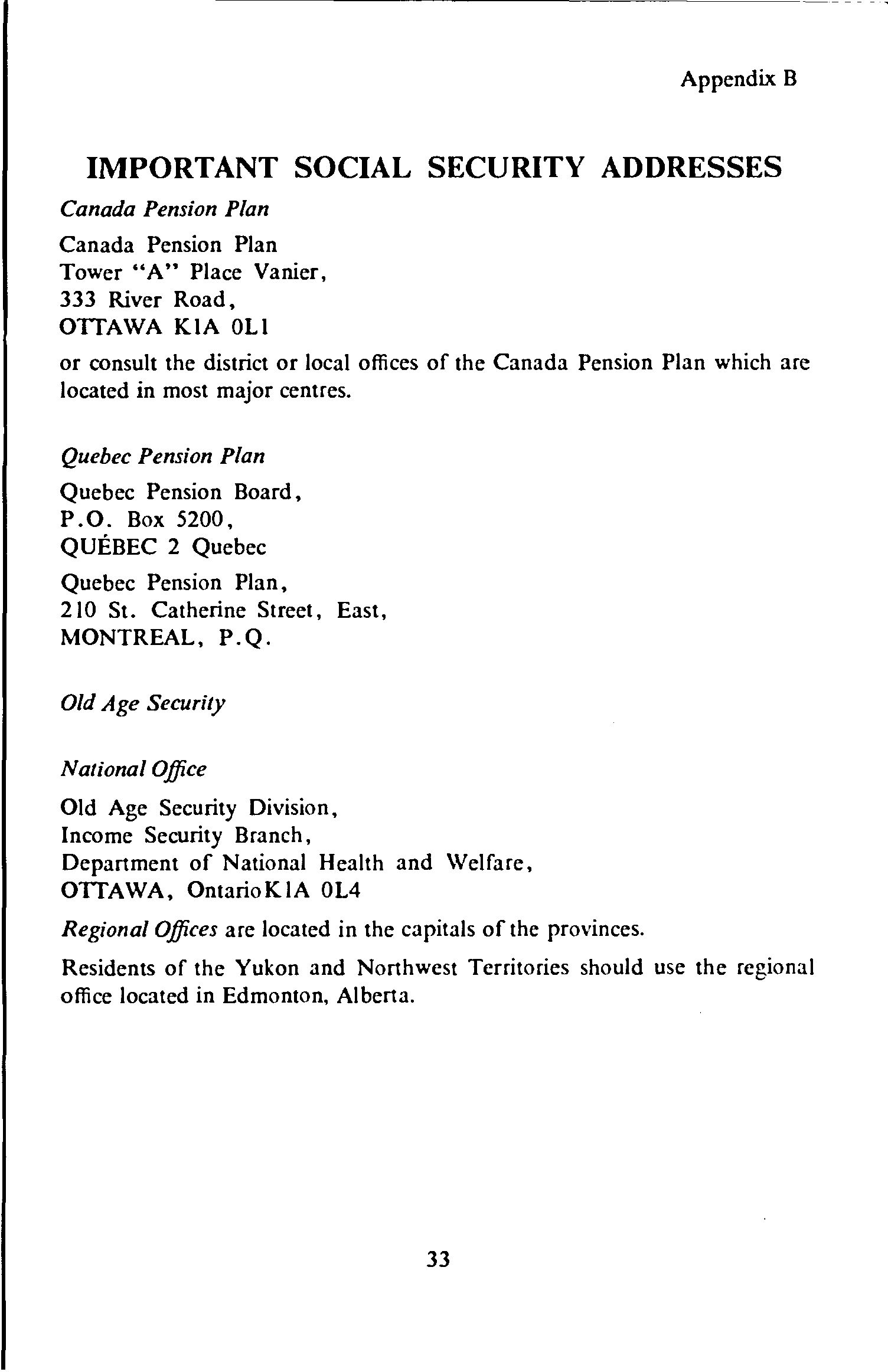 Appendix B

IMPORTANT SOCIAL SECURITY ADDRESSES

Canada Pension Plan

Canada Pension Plan
Tower "A" Place Vanier,
333 River Road,
OTTAWA K1A 0L1

or consult the district or local offices of the Canada Pension Plan which are located in most major centres.

Quebec Pension Plan

Quebec Pension Board,
P.O. Box 5200,
QUÉBEC 2 Quebec

Quebec Pension Plan,
210 St. Catherine Street, East,
MONTREAL, P.Q.

Old Age Security

National Office

Old Age Security Division,
Income Security Branch,
Department of National Health and Welfare,
OTTAWA, OntarioK1A 0L4

Regional Offices are located in the capitals of the provinces.

Residents of the Yukon and Northwest Territories should use the regional office located in Edmonton, Alberta.

33